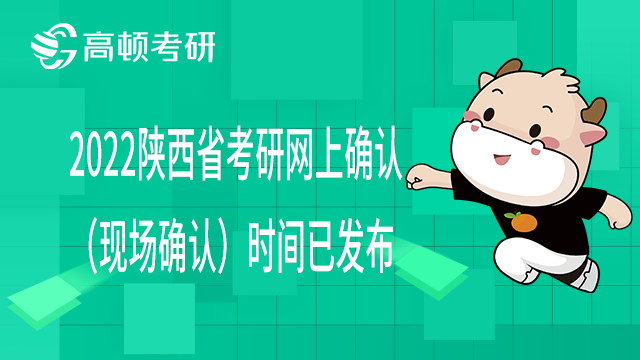 高顿考研

2022陕西省考研网上确认（现场确认）时间已发布